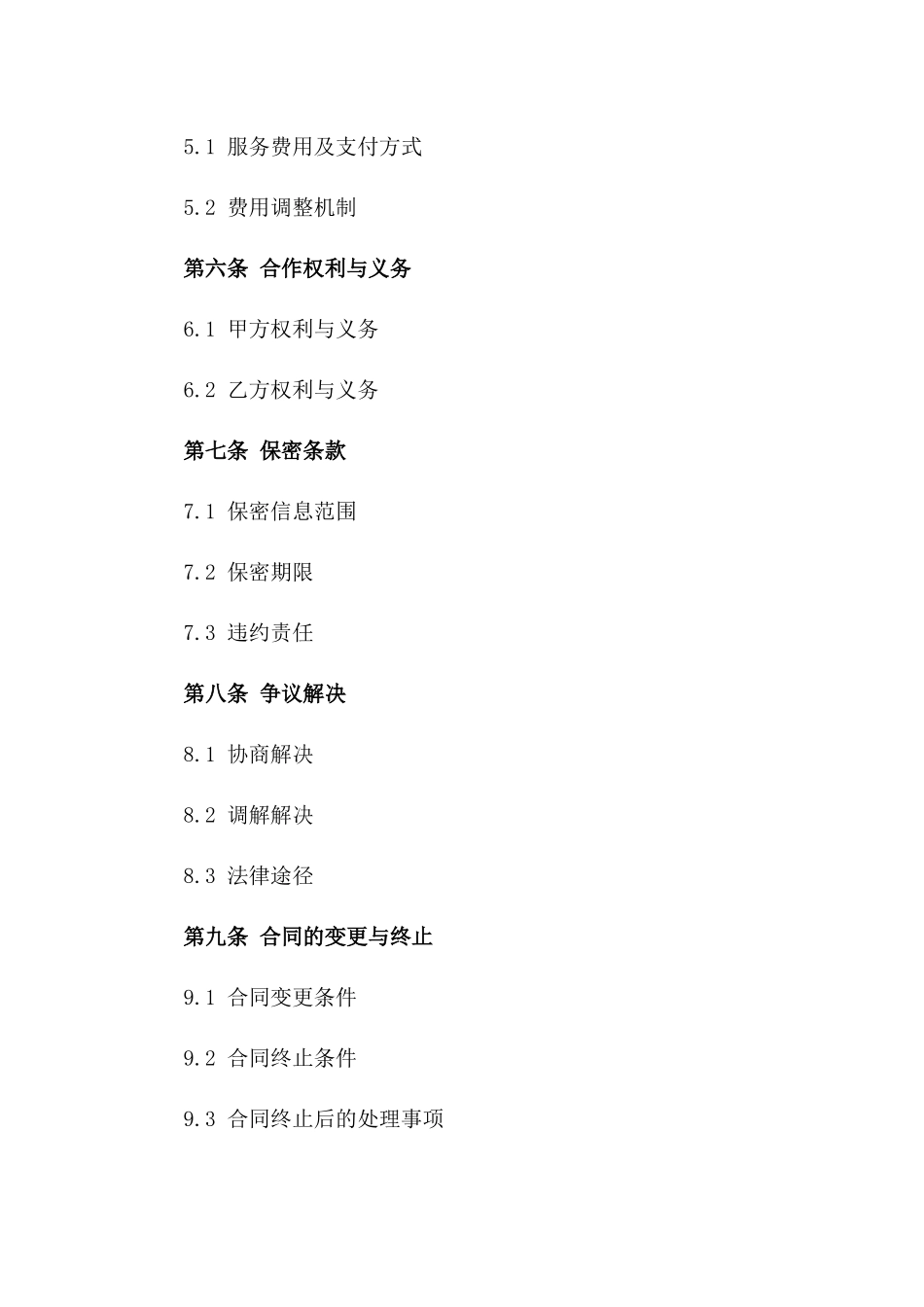 5.1 服务费用及支付方式

5.2 费用调整机制

第六条 合作权利与义务

6.1 甲方权利与义务

6.2 乙方权利与义务

第七条 保密条款

7.1 保密信息范围

7.2 保密期限

7.3 违约责任

第八条 争议解决

8.1 协商解决

8.2 调解解决

8.3 法律途径

第九条 合同的变更与终止

9.1 合同变更条件

9.2 合同终止条件

9.3 合同终止后的处理事项